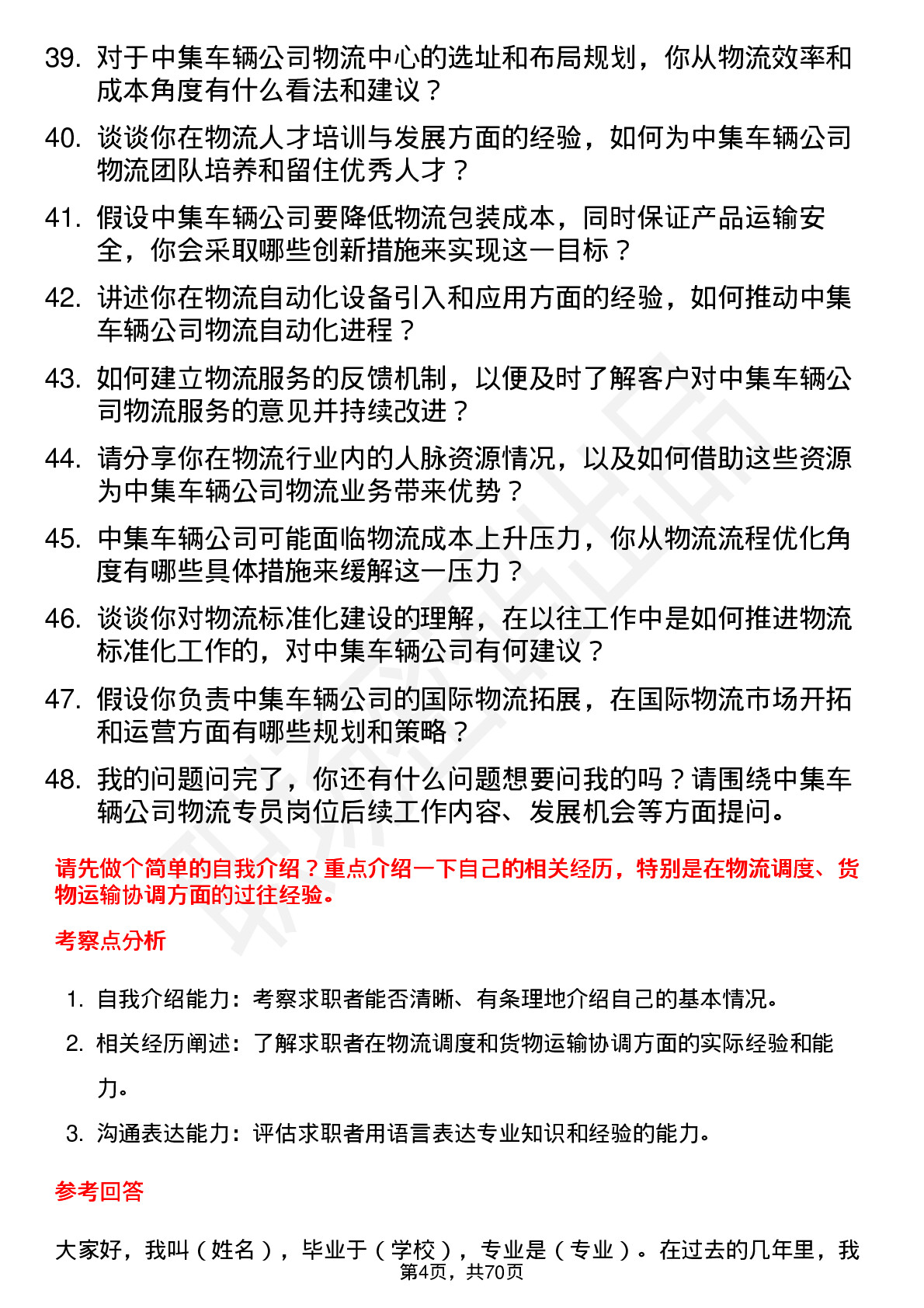 39. 对于中集车辆公司物流中心的选址和布局规划，你从物流效率和成本角度有什么看法和建议？

40. 谈谈你在物流人才培训与发展方面的经验，如何为中集车辆公司物流团队培养和留住优秀人才？

41. 假设中集车辆公司要降低物流包装成本，同时保证产品运输安全，你会采取哪些创新措施来实现这一目标？

42. 讲述你在物流自动化设备引入和应用方面的经验，如何推动中集车辆公司物流自动化进程？

43. 如何建立物流服务的反馈机制，以便及时了解客户对中集车辆公司物流服务的意见并持续改进？

44. 请分享你在物流行业内的人脉资源情况，以及如何借助这些资源为中集车辆公司物流业务带来优势？

45. 中集车辆公司可能面临物流成本上升压力，你从物流流程优化角度有哪些具体措施来缓解这一压力？

46. 谈谈你对物流标准化建设的理解，在以往工作中是如何推进物流标准化工作的，对中集车辆公司有何建议？

47. 假设你负责中集车辆公司的国际物流拓展，在国际物流市场开拓和运营方面有哪些规划和策略？

48. 我的问题问完了，你还有什么问题想要问我的吗？请围绕中集车辆公司物流专员岗位后续工作内容、发展机会等方面提问。

请先做个简单的自我介绍？重点介绍一下自己的相关经历，特别是在物流调度、货物运输协调方面的过往经验。

考察点分析

1. 自我介绍能力：考察求职者能否清晰、有条理地介绍自己的基本情况。
2. 相关经历阐述：了解求职者在物流调度和货物运输协调方面的实际经验和能力。
3. 沟通表达能力：评估求职者用语言表达专业知识和经验的能力。

参考回答

大家好，我叫（姓名），毕业于（学校），专业是（专业）。在过去的几年里，我

第4页，共70页